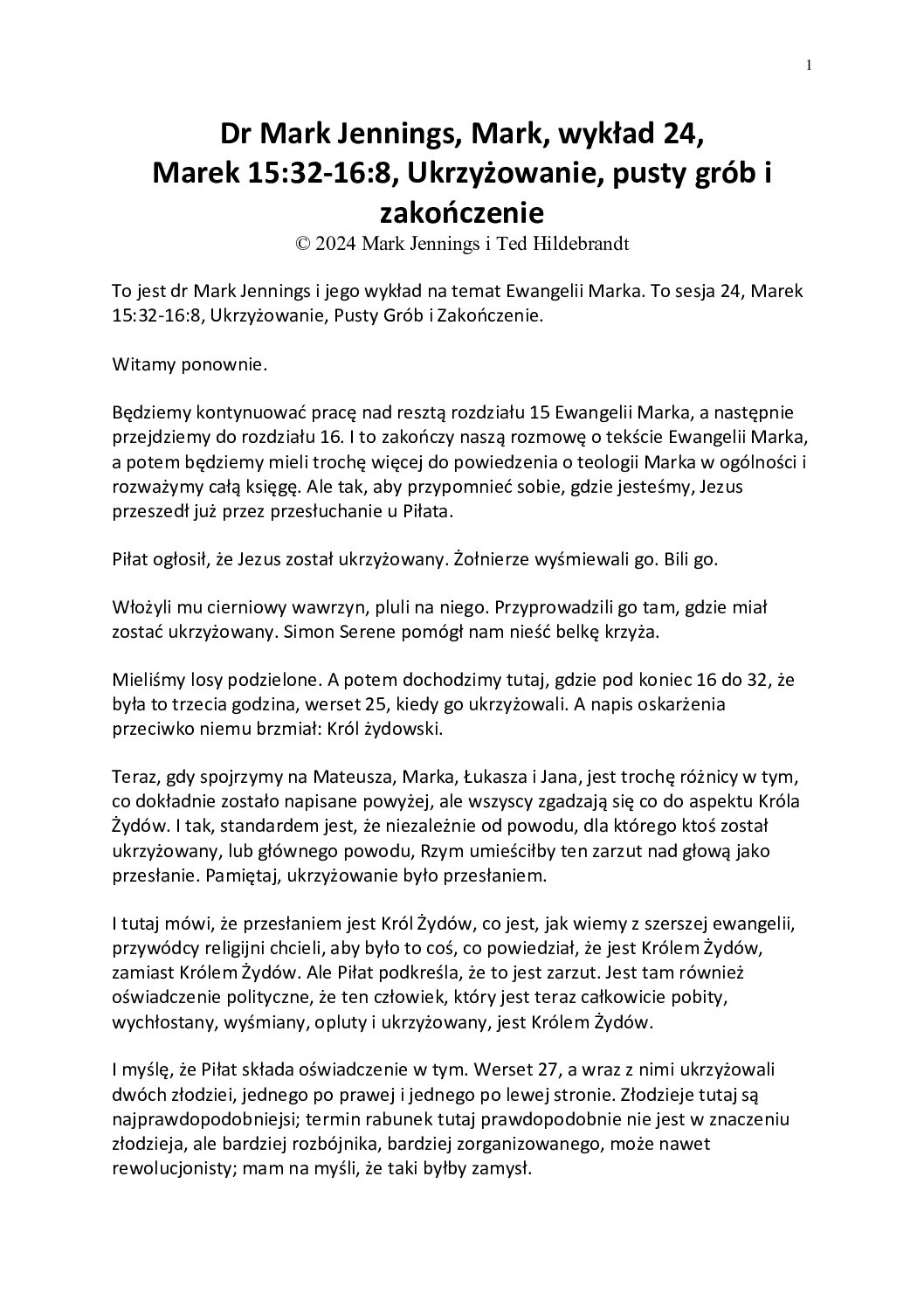 1

Dr Mark Jennings, Mark, wykład 24, Marek 15:32-16:8, Ukrzyżowanie, pusty grób i zakończenie

© 2024 Mark Jennings i Ted Hildebrandt

To jest dr Mark Jennings i jego wykład na temat Ewangelii Marka. To sesja 24, Marek 15:32-16:8, Ukrzyżowanie, Pusty Grób i Zakończenie.

Witamy ponownie.

Będziemy kontynuować pracę nad resztą rozdziału 15 Ewangelii Marka, a następnie przejdziemy do rozdziału 16. I to zakończy naszą rozmowę o tekście Ewangelii Marka, a potem będziemy mieli trochę więcej do powiedzenia o teologii Marka w ogólności i rozważymy całą księgę. Ale tak, aby przypomnieć sobie, gdzie jesteśmy, Jezus przeszedł już przez przesłuchanie u Piłata.

Piłat ogłosił, że Jezus został ukrzyżowany. Żołnierze wyśmiewali go. Bili go.

Włożyli mu cierniowy wawrzyn, pluli na niego. Przyprowadzili go tam, gdzie miał zostać ukrzyżowany. Simon Serene pomógł nam nieść belkę krzyża.

Mieliśmy losy podzielone. A potem dochodzimy tutaj, gdzie pod koniec 16 do 32, że była to trzecia godzina, werset 25, kiedy go ukrzyżowali. A napis oskarżenia przeciwko niemu brzmiał: Król żydowski.

Teraz, gdy spojrzymy na Mateusza, Marka, Łukasza i Jana, jest trochę różnicy w tym, co dokładnie zostało napisane powyżej, ale wszyscy zgadzają się co do aspektu Króla Żydów. I tak, standardem jest, że niezależnie od powodu, dla którego ktoś został ukrzyżowany, lub głównego powodu, Rzym umieściłby ten zarzut nad głową jako przesłanie. Pamiętaj, ukrzyżowanie było przesłaniem.

I tutaj mówi, że przesłaniem jest Król Żydów, co jest, jak wiemy z szerszej ewangelii, przywódcy religijni chcieli, aby było to coś, co powiedział, że jest Królem Żydów, zamiast Królem Żydów. Ale Piłat podkreśla, że to jest zarzut. Jest tam również oświadczenie polityczne, że ten człowiek, który jest teraz całkowicie pobity, wychłostany, wyśmiany, opluty i ukrzyżowany, jest Królem Żydów.

I myślę, że Piłat składa oświadczenie w tym. Werset 27, a wraz z nimi ukrzyżowali dwóch złodziei, jednego po prawej i jednego po lewej stronie. Złodzieje tutaj są najprawdopodobniejsi; termin rabunek tutaj prawdopodobnie nie jest w znaczeniu złodzieja, ale bardziej rozbójnika, bardziej zorganizowanego, może nawet rewolucjonisty; mam na myśli, że taki byłby zamysł.